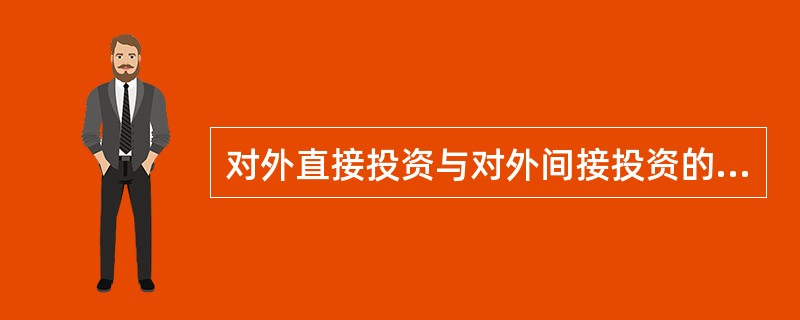 对外直接投资与对外间接投资的...